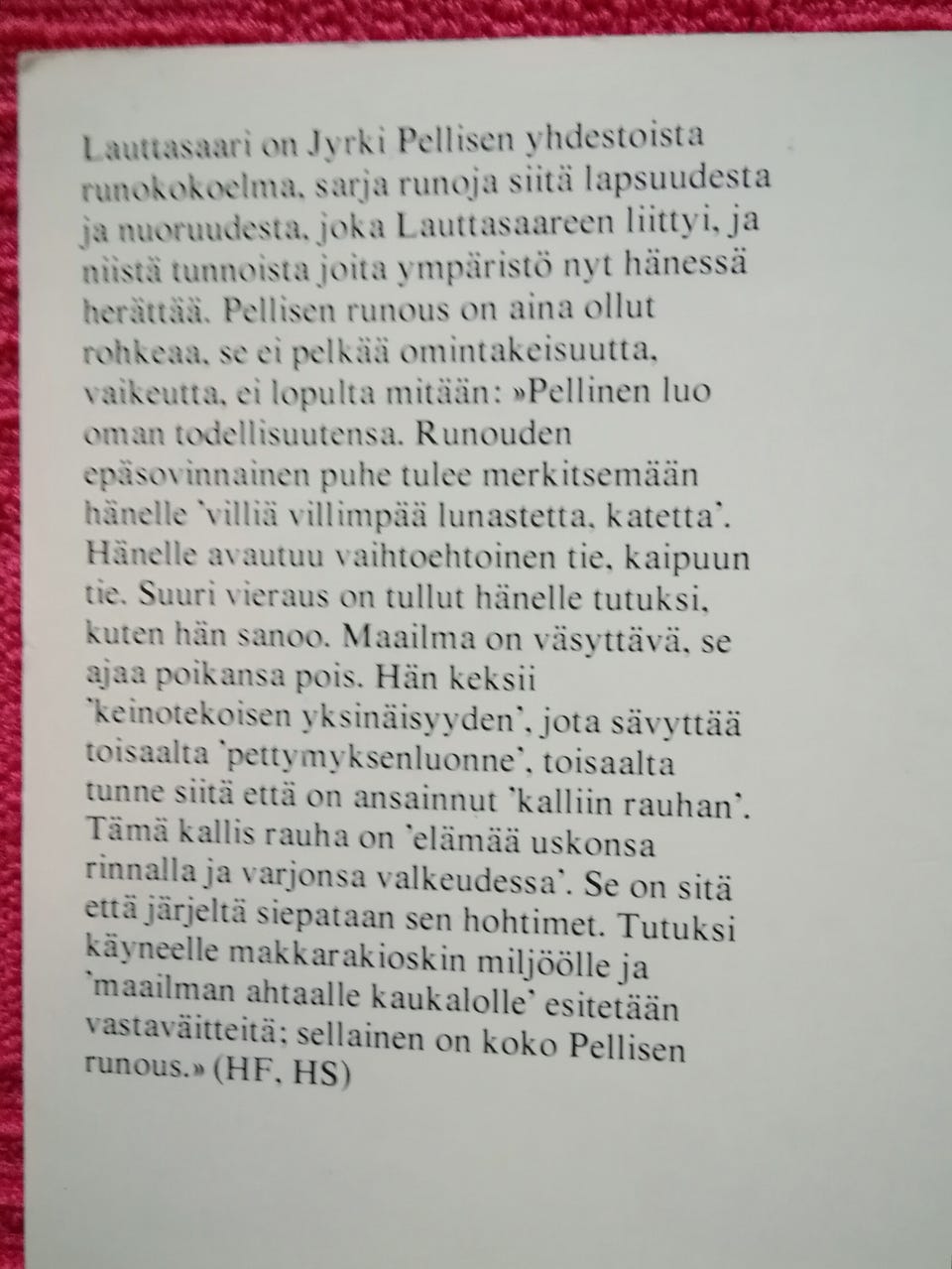 Lauttasaari on Jyrki Pellisen yhdestoista runokokoelma, sarja runoja siitä lapsuudesta ja nuoruudesta, joka Lauttasaareen liittyi, ja niistä tunnoista joita ympäristö nyt hänessä herättää. Pellisen runous on aina ollut rohkeaa, se ei pelkää omintakeisuutta, vaikeutta, ei lopulta mitään: »Pellinen luo oman todellisuutensa. Runouden epäsovinnainen puhe tulee merkitsemään hänelle 'villiä villimpää lunastetta, katetta'. Hänelle avautuu vaihtoehtoinen tie, kaipuun tie. Suuri vieraus on tullut hänelle tutuksi, kuten hän sanoo. Maailma on väsyttävä, se ajaa poikansa pois. Hän keksii 'keinotekoisen yksinäisyyden', jota sävyttää toisaalta 'pettymyksenluonne', toisaalta tunne siitä että on ansainnut 'kalliin rauhan'. Tämä kallis rauha on 'elämää uskonsa rinnalla ja varjonsa valkeudessa'. Se on sitä että järjeltä siepataan sen hohtimet. Tutuksi käyneelle makkarakioskin miljöölle ja 'maailman ahtaalle kaukalolle' esitetään vastaväitteitä; sellainen on koko Pellisen runous.» (HF, HS)